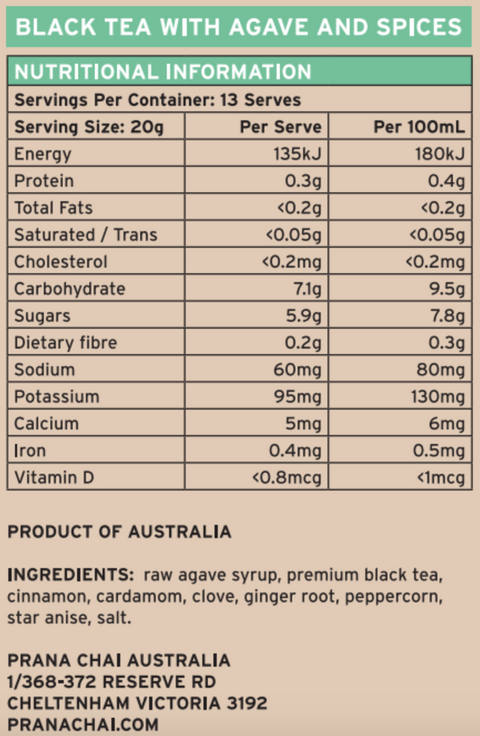 BLACK TEA WITH AGAVE AND SPICES

NUTRITIONAL INFORMATION

Servings Per Container: 13 Serves

| Serving Size: 20g | Per Serve | Per 100mL |
|---|---|---|
| Energy | 135kJ | 180kJ |
| Protein | 0.3g | 0.4g |
| Total Fats | <0.2g | <0.2g |
| Saturated / Trans | <0.05g | <0.05g |
| Cholesterol | <0.2mg | <0.2mg |
| Carbohydrate | 7.1g | 9.5g |
| Sugars | 5.9g | 7.8g |
| Dietary fibre | 0.2g | 0.3g |
| Sodium | 60mg | 80mg |
| Potassium | 95mg | 130mg |
| Calcium | 5mg | 6mg |
| Iron | 0.4mg | 0.5mg |
| Vitamin D | <0.8mcg | <1mcg |

PRODUCT OF AUSTRALIA

INGREDIENTS: raw agave syrup, premium black tea, cinnamon, cardamom, clove, ginger root, peppercorn, star anise, salt.

PRANA CHAI AUSTRALIA
1/368-372 RESERVE RD
CHELTENHAM VICTORIA 3192
PRANACHAI.COM